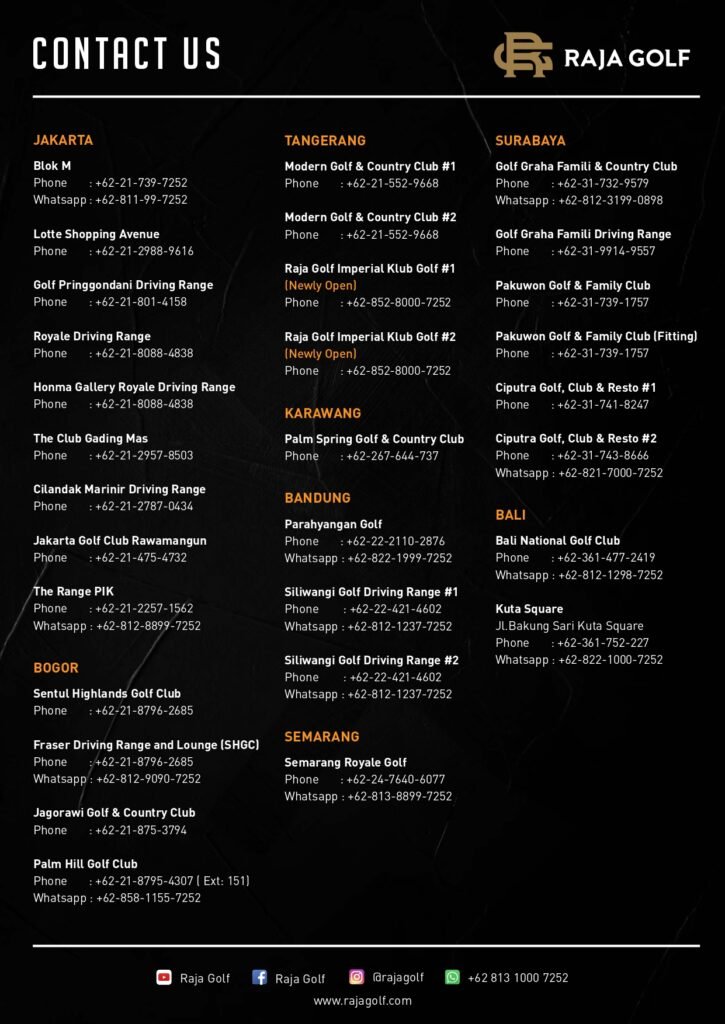 CONTACT US

RAJA GOLF

JAKARTA

Blok M
Phone : +62-21-739-7252
Whatsapp : +62-811-99-7252

Lotte Shopping Avenue
Phone : +62-21-2988-9616

Golf Pringgondani Driving Range
Phone : +62-21-801-4158

Royale Driving Range
Phone : +62-21-8088-4838

Honma Gallery Royale Driving Range
Phone : +62-21-8088-4838

The Club Gading Mas
Phone : +62-21-2957-8503

Cilandak Marinir Driving Range
Phone : +62-21-2787-0434

Jakarta Golf Club Rawamangun
Phone : +62-21-475-4732

The Range PIK
Phone : +62-21-2257-1562
Whatsapp : +62-812-8899-7252

BOGOR

Sentul Highlands Golf Club
Phone : +62-21-8796-2685

Fraser Driving Range and Lounge (SHGC)
Phone : +62-21-8796-2685
Whatsapp : +62-812-9090-7252

Jagorawi Golf & Country Club
Phone : +62-21-875-3794

Palm Hill Golf Club
Phone : +62-21-8795-4307 ( Ext: 151)
Whatsapp : +62-858-1155-7252

TANGERANG

Modern Golf & Country Club #1
Phone : +62-21-552-9668

Modern Golf & Country Club #2
Phone : +62-21-552-9668

Raja Golf Imperial Klub Golf #1
(Newly Open)
Phone : +62-852-8000-7252

Raja Golf Imperial Klub Golf #2
(Newly Open)
Phone : +62-852-8000-7252

KARAWANG

Palm Spring Golf & Country Club
Phone : +62-267-644-737

BANDUNG

Parahyangan Golf
Phone : +62-22-2110-2876
Whatsapp : +62-822-1999-7252

Siliwangi Golf Driving Range #1
Phone : +62-22-421-4602
Whatsapp : +62-812-1237-7252

Siliwangi Golf Driving Range #2
Phone : +62-22-421-4602
Whatsapp : +62-812-1237-7252

SEMARANG

Semarang Royale Golf
Phone : +62-24-7640-6077
Whatsapp : +62-813-8899-7252

SURABAYA

Golf Graha Famili & Country Club
Phone : +62-31-732-9579
Whatsapp : +62-812-3199-0898

Golf Graha Famili Driving Range
Phone : +62-31-9914-9557

Pakuwon Golf & Family Club
Phone : +62-31-739-1757

Pakuwon Golf & Family Club (Fitting)
Phone : +62-31-739-1757

Ciputra Golf, Club & Resto #1
Phone : +62-31-741-8247

Ciputra Golf, Club & Resto #2
Phone : +62-31-743-8666
Whatsapp : +62-821-7000-7252

BALI

Bali National Golf Club
Phone : +62-361-477-2419
Whatsapp : +62-812-1298-7252

Kuta Square
Jl.Bakung Sari Kuta Square
Phone : +62-361-752-227
Whatsapp : +62-822-1000-7252

Raja Golf Raja Golf @rajagolf +62 813 1000 7252
www.rajagolf.com